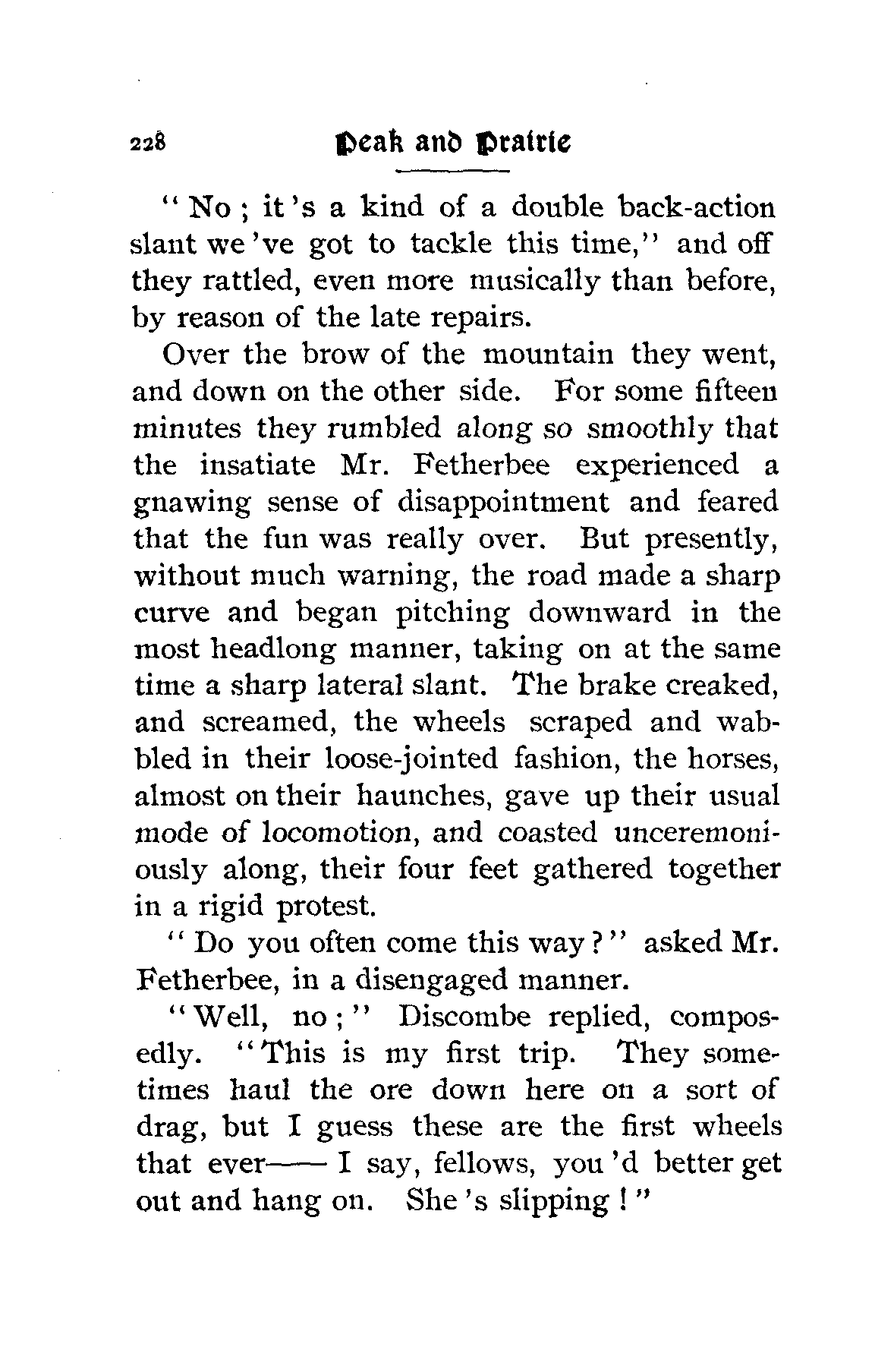 228 Peak and Prairie

"No; it's a kind of a double back-action slant we've got to tackle this time," and off they rattled, even more musically than before, by reason of the late repairs.

Over the brow of the mountain they went, and down on the other side. For some fifteen minutes they rumbled along so smoothly that the insatiate Mr. Fetherbee experienced a gnawing sense of disappointment and feared that the fun was really over. But presently, without much warning, the road made a sharp curve and began pitching downward in the most headlong manner, taking on at the same time a sharp lateral slant. The brake creaked, and screamed, the wheels scraped and wabbled in their loose-jointed fashion, the horses, almost on their haunches, gave up their usual mode of locomotion, and coasted unceremoniously along, their four feet gathered together in a rigid protest.

"Do you often come this way?" asked Mr. Fetherbee, in a disengaged manner.

"Well, no;" Discombe replied, composedly. "This is my first trip. They sometimes haul the ore down here on a sort of drag, but I guess these are the first wheels that ever—— I say, fellows, you'd better get out and hang on. She's slipping!"